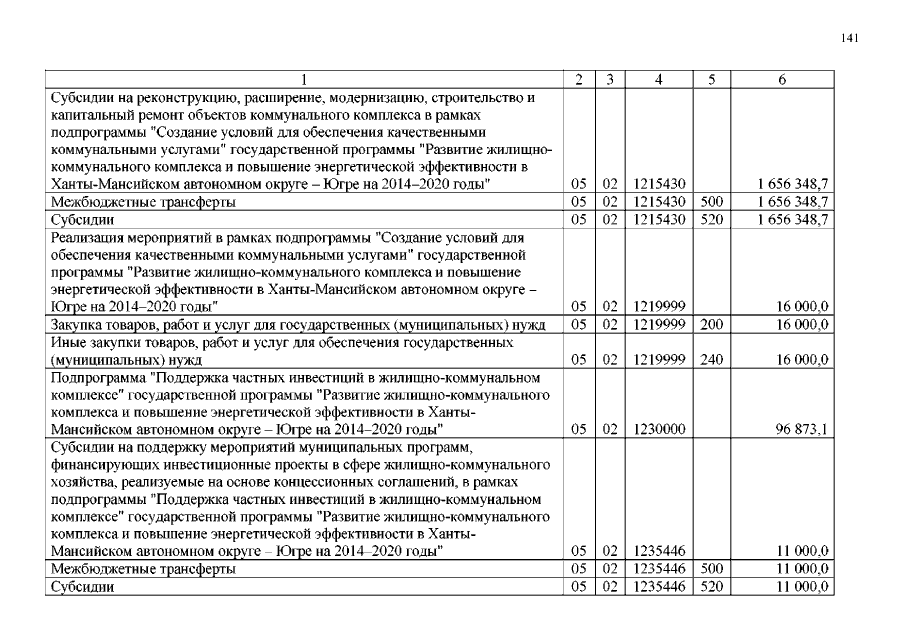 141

| 1 | 2 | 3 | 4 | 5 | 6 |
|---|---|---|---|---|---|
| Субсидии на реконструкцию, расширение, модернизацию, строительство и капитальный ремонт объектов коммунального комплекса в рамках подпрограммы "Создание условий для обеспечения качественными коммунальными услугами" государственной программы "Развитие жилищно-коммунального комплекса и повышение энергетической эффективности в Ханты-Мансийском автономном округе – Югре на 2014–2020 годы" | 05 | 02 | 1215430 | | 1 656 348,7 |
| Межбюджетные трансферты | 05 | 02 | 1215430 | 500 | 1 656 348,7 |
| Субсидии | 05 | 02 | 1215430 | 520 | 1 656 348,7 |
| Реализация мероприятий в рамках подпрограммы "Создание условий для обеспечения качественными коммунальными услугами" государственной программы "Развитие жилищно-коммунального комплекса и повышение энергетической эффективности в Ханты-Мансийском автономном округе – Югре на 2014–2020 годы" | 05 | 02 | 1219999 | | 16 000,0 |
| Закупка товаров, работ и услуг для государственных (муниципальных) нужд | 05 | 02 | 1219999 | 200 | 16 000,0 |
| Иные закупки товаров, работ и услуг для обеспечения государственных (муниципальных) нужд | 05 | 02 | 1219999 | 240 | 16 000,0 |
| Подпрограмма "Поддержка частных инвестиций в жилищно-коммунальном комплексе" государственной программы "Развитие жилищно-коммунального комплекса и повышение энергетической эффективности в Ханты-Мансийском автономном округе – Югре на 2014–2020 годы" | 05 | 02 | 1230000 | | 96 873,1 |
| Субсидии на поддержку мероприятий муниципальных программ, финансирующих инвестиционные проекты в сфере жилищно-коммунального хозяйства, реализуемые на основе концессионных соглашений, в рамках подпрограммы "Поддержка частных инвестиций в жилищно-коммунальном комплексе" государственной программы "Развитие жилищно-коммунального комплекса и повышение энергетической эффективности в Ханты-Мансийском автономном округе – Югре на 2014–2020 годы" | 05 | 02 | 1235446 | | 11 000,0 |
| Межбюджетные трансферты | 05 | 02 | 1235446 | 500 | 11 000,0 |
| Субсидии | 05 | 02 | 1235446 | 520 | 11 000,0 |